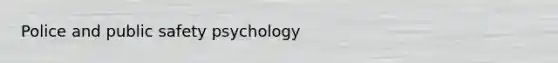 Police and public safety psychology